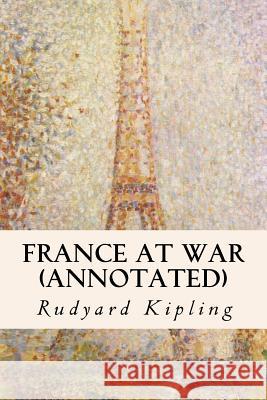 FRANCE AT WAR (ANNOTATED)

Rudyard Kipling

Kraina Książek